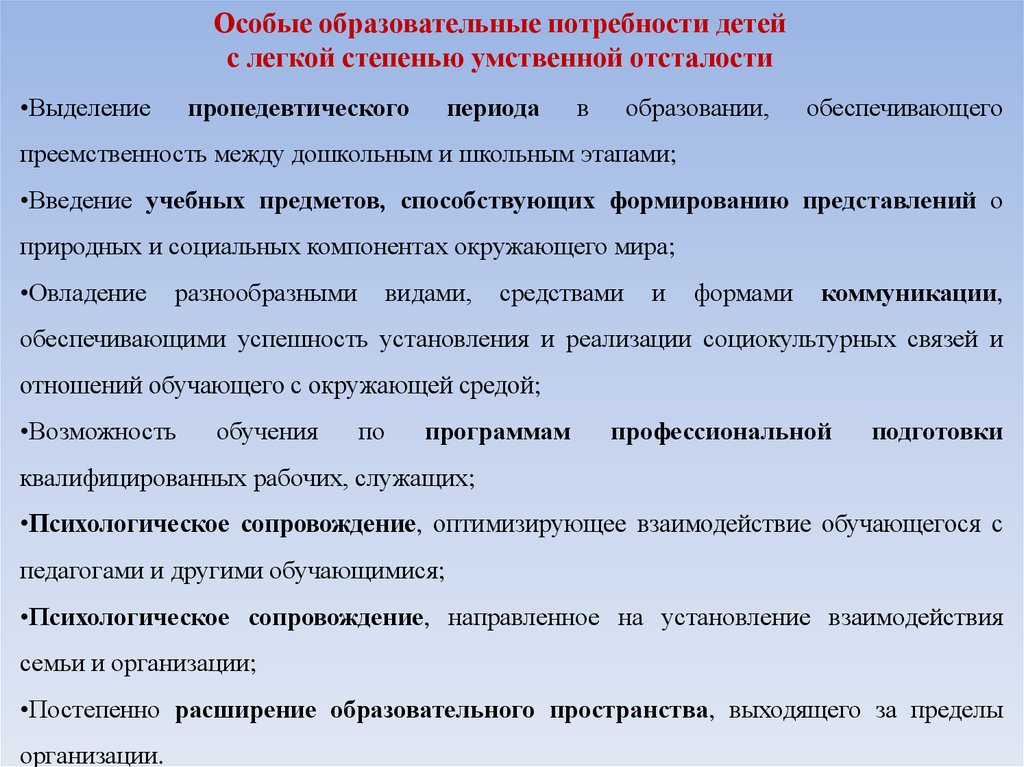 Особые образовательные потребности детей
с легкой степенью умственной отсталости

•Выделение пропедевтического периода в образовании, обеспечивающего преемственность между дошкольным и школьным этапами;

•Введение учебных предметов, способствующих формированию представлений о природных и социальных компонентах окружающего мира;

•Овладение разнообразными видами, средствами и формами коммуникации, обеспечивающими успешность установления и реализации социокультурных связей и отношений обучающего с окружающей средой;

•Возможность обучения по программам профессиональной подготовки квалифицированных рабочих, служащих;

•Психологическое сопровождение, оптимизирующее взаимодействие обучающегося с педагогами и другими обучающимися;

•Психологическое сопровождение, направленное на установление взаимодействия семьи и организации;

•Постепенно расширение образовательного пространства, выходящего за пределы организации.